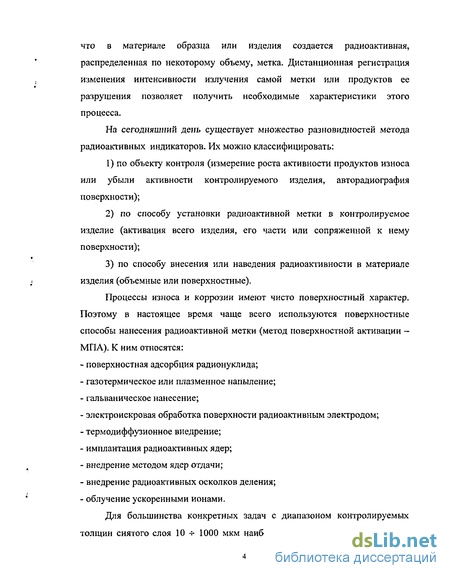 что в материале образца или изделия создается радиоактивная, распределенная по некоторому объему, метка. Дистанционная регистрация изменения интенсивности излучения самой метки или продуктов ее разрушения позволяет получить необходимые характеристики этого процесса.

На сегодняшний день существует множество разновидностей метода радиоактивных индикаторов. Их можно классифицировать:

1) по объекту контроля (измерение роста активности продуктов износа или убыли активности контролируемого изделия, авторадиография поверхности);

2) по способу установки радиоактивной метки в контролируемое изделие (активация всего изделия, его части или сопряженной к нему поверхности);

3) по способу внесения или наведения радиоактивности в материале изделия (объемные или поверхностные).

Процессы износа и коррозии имеют чисто поверхностный характер. Поэтому в настоящее время чаще всего используются поверхностные способы нанесения радиоактивной метки (метод поверхностной активации – МПА). К ним относятся:
- поверхностная адсорбция радионуклида;
- газотермическое или плазменное напыление;
- гальваническое нанесение;
- электроискровая обработка поверхности радиоактивным электродом;
- термодиффузионное внедрение;
- имплантация радиоактивных ядер;
- внедрение методом ядер отдачи;
- внедрение радиоактивных осколков деления;
- облучение ускоренными ионами.

Для большинства конкретных задач с диапазоном контролируемых толщин снятого слоя 10 ÷ 1000 мкм наиб

4

dsLib.net
библиотека диссертаций